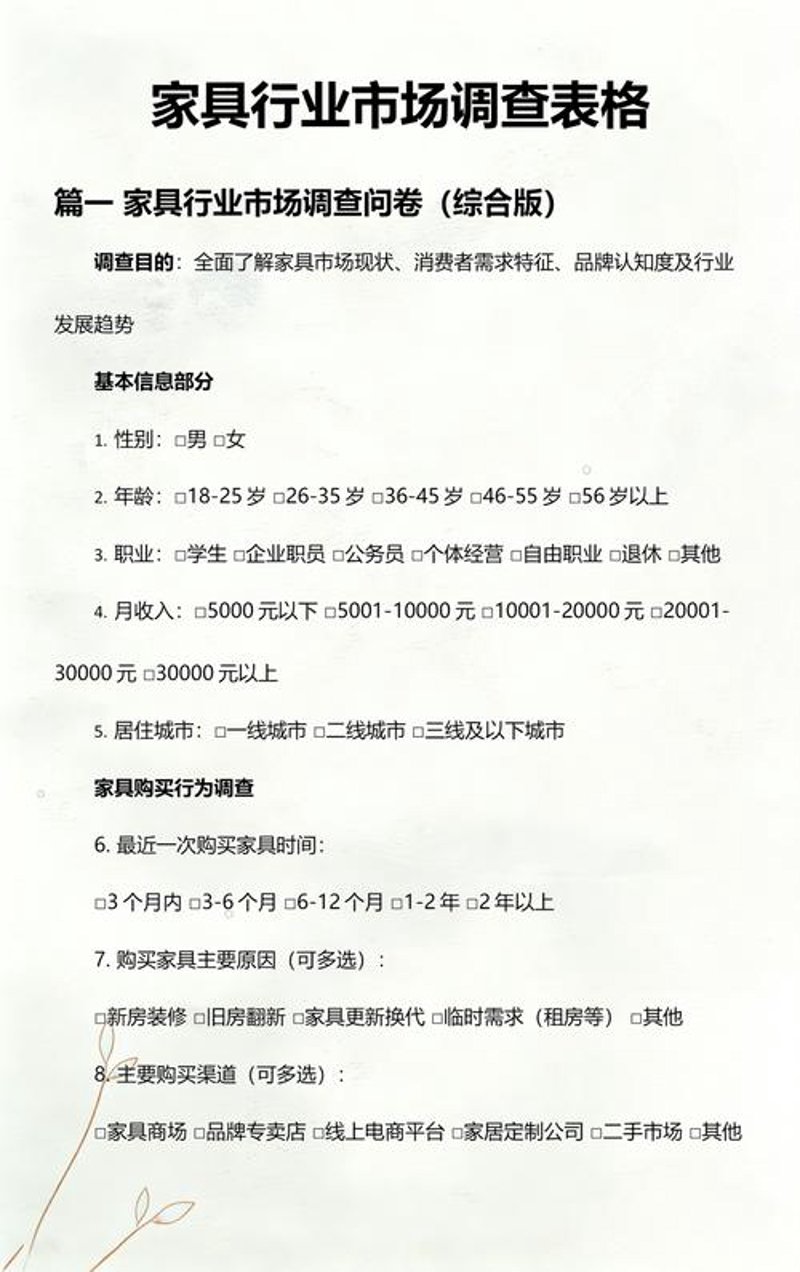 家具行业市场调查表格

篇一 家具行业市场调查问卷（综合版）

调查目的：全面了解家具市场现状、消费者需求特征、品牌认知度及行业发展趋势

基本信息部分

1. 性别：□男 □女

2. 年龄：□18-25 岁 □26-35 岁 □36-45 岁 □46-55 岁 □56 岁以上

3. 职业：□学生 □企业职员 □公务员 □个体经营 □自由职业 □退休 □其他

4. 月收入：□5000 元以下 □5001-10000 元 □10001-20000 元 □20001-30000 元 □30000 元以上

5. 居住城市：□一线城市 □二线城市 □三线及以下城市

家具购买行为调查

6. 最近一次购买家具时间：

□3 个月内 □3-6 个月 □6-12 个月 □1-2 年 □2 年以上

7. 购买家具主要原因（可多选）：

□新房装修 □旧房翻新 □家具更新换代 □临时需求（租房等） □其他

8. 主要购买渠道（可多选）：

□家具商场 □品牌专卖店 □线上电商平台 □家居定制公司 □二手市场 □其他